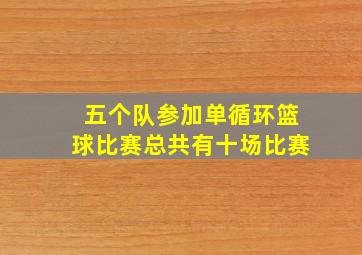 五个队参加单循环篮球比赛总共有十场比赛